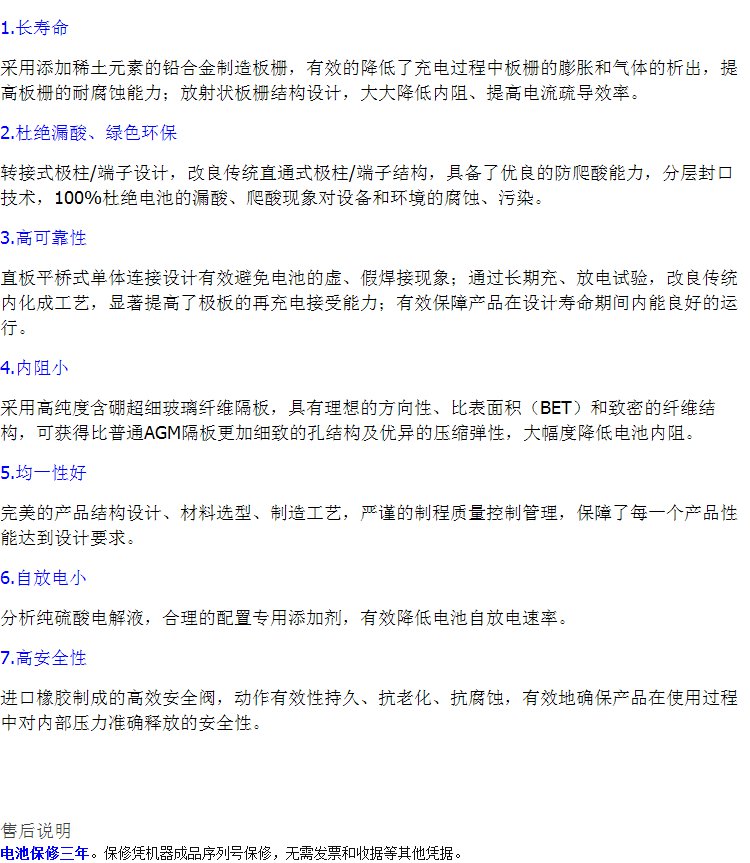 1.长寿命

采用添加稀土元素的铅合金制造板栅，有效的降低了充电过程中板栅的膨胀和气体的析出，提高板栅的耐腐蚀能力；放射状板栅结构设计，大大降低内阻、提高电流疏导效率。

2.杜绝漏酸、绿色环保

转接式极柱/端子设计，改良传统直通式极柱/端子结构，具备了优良的防爬酸能力，分层封口技术，100%杜绝电池的漏酸、爬酸现象对设备和环境的腐蚀、污染。

3.高可靠性

直板平桥式单体连接设计有效避免电池的虚、假焊接现象；通过长期充、放电试验，改良传统内化成工艺，显著提高了极板的再充电接受能力；有效保障产品在设计寿命期间内能良好的运行。

4.内阻小

采用高纯度含硼超细玻璃纤维隔板，具有理想的方向性、比表面积（BET）和致密的纤维结构，可获得比普通AGM隔板更加细致的孔结构及优异的压缩弹性，大幅度降低电池内阻。

5.均一性好

完美的产品结构设计、材料选型、制造工艺，严谨的制程质量控制管理，保障了每一个产品性能达到设计要求。

6.自放电小

分析纯硫酸电解液，合理的配置专用添加剂，有效降低电池自放电速率。

7.高安全性

进口橡胶制成的高效安全阀，动作有效性持久、抗老化、抗腐蚀，有效地确保产品在使用过程中对内部压力准确释放的安全性。

售后说明
电池保修三年。保修凭机器成品序列号保修，无需发票和收据等其他凭据。